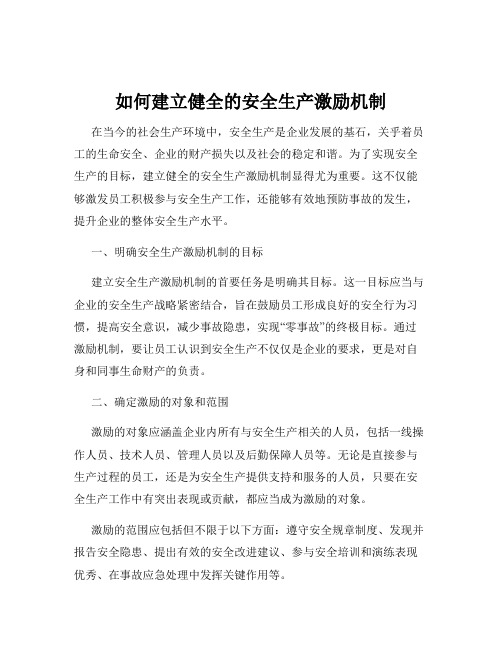 如何建立健全的安全生产激励机制

在当今的社会生产环境中，安全生产是企业发展的基石，关乎着员工的生命安全、企业的财产损失以及社会的稳定和谐。为了实现安全生产的目标，建立健全的安全生产激励机制显得尤为重要。这不仅能够激发员工积极参与安全生产工作，还能够有效地预防事故的发生，提升企业的整体安全生产水平。

一、明确安全生产激励机制的目标

建立安全生产激励机制的首要任务是明确其目标。这一目标应当与企业的安全生产战略紧密结合，旨在鼓励员工形成良好的安全行为习惯，提高安全意识，减少事故隐患，实现“零事故”的终极目标。通过激励机制，要让员工认识到安全生产不仅仅是企业的要求，更是对自身和同事生命财产的负责。

二、确定激励的对象和范围

激励的对象应涵盖企业内所有与安全生产相关的人员，包括一线操作人员、技术人员、管理人员以及后勤保障人员等。无论是直接参与生产过程的员工，还是为安全生产提供支持和服务的人员，只要在安全生产工作中有突出表现或贡献，都应当成为激励的对象。

激励的范围应包括但不限于以下方面：遵守安全规章制度、发现并报告安全隐患、提出有效的安全改进建议、参与安全培训和演练表现优秀、在事故应急处理中发挥关键作用等。